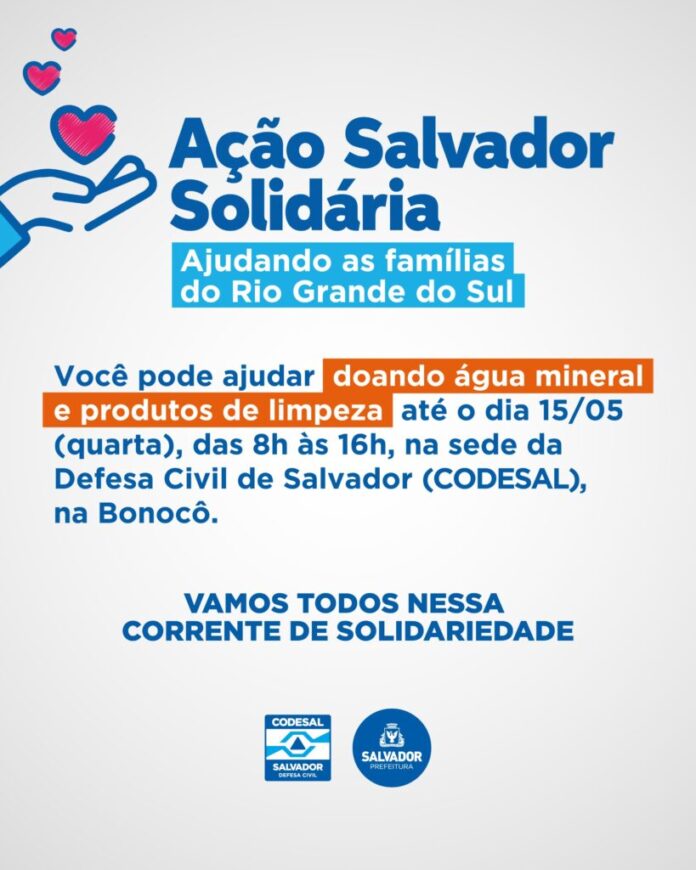 Ação Salvador Solidária

Ajudando as famílias do Rio Grande do Sul

Você pode ajudar doando água mineral e produtos de limpeza até o dia 15/05 (quarta), das 8h às 16h, na sede da Defesa Civil de Salvador (CODESAL), na Bonocô.

VAMOS TODOS NESSA CORRENTE DE SOLIDARIEDADE

CODESAL
SALVADOR
DEFESA CIVIL

SALVADOR
PREFEITURA